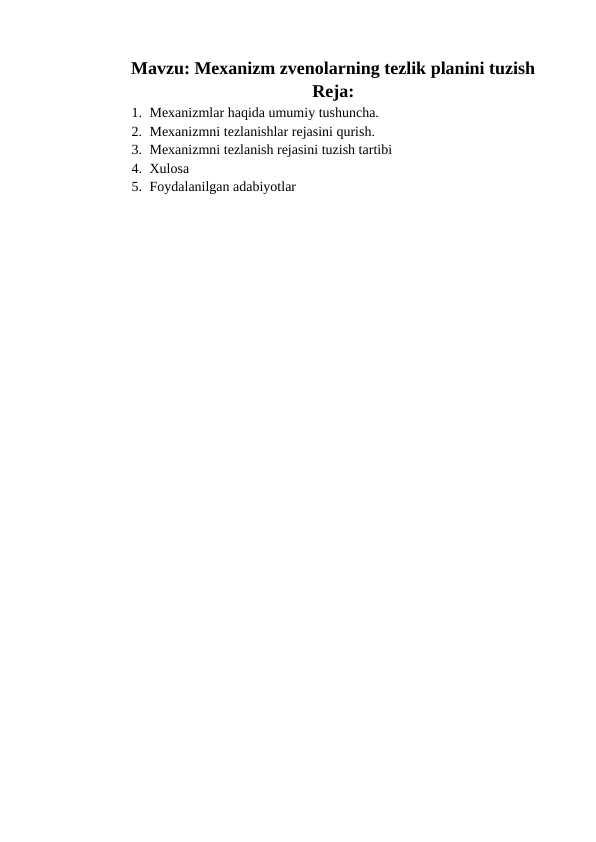 Mavzu: Mexanizm zvenolarning tezlik planini tuzish

Reja:

1. Mexanizmlar haqida umumiy tushuncha.
2. Mexanizmni tezlanishlar rejasini qurish.
3. Mexanizmni tezlanish rejasini tuzish tartibi
4. Xulosa
5. Foydalanilgan adabiyotlar